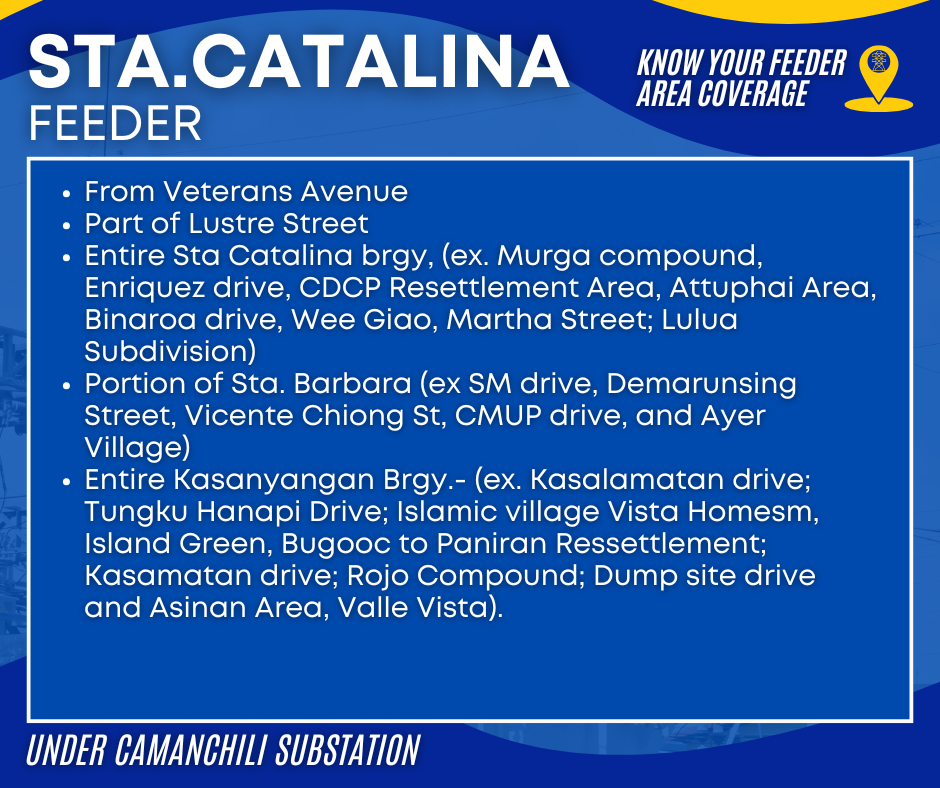 STA.CATALINA
FEEDER

KNOW YOUR FEEDER
AREA COVERAGE

• From Veterans Avenue
• Part of Lustre Street
• Entire Sta Catalina brgy, (ex. Murga compound, Enriquez drive, CDCP Resettlement Area, Attuphai Area, Binaroa drive, Wee Giao, Martha Street; Lulua Subdivision)
• Portion of Sta. Barbara (ex SM drive, Demarunsing Street, Vicente Chiong St, CMUP drive, and Ayer Village)
• Entire Kasanyangan Brgy.- (ex. Kasalamatan drive; Tungku Hanapi Drive; Islamic village Vista Homesm, Island Green, Bugooc to Paniran Ressettlement; Kasamatan drive; Rojo Compound; Dump site drive and Asinan Area, Valle Vista).

UNDER CAMANCHILI SUBSTATION